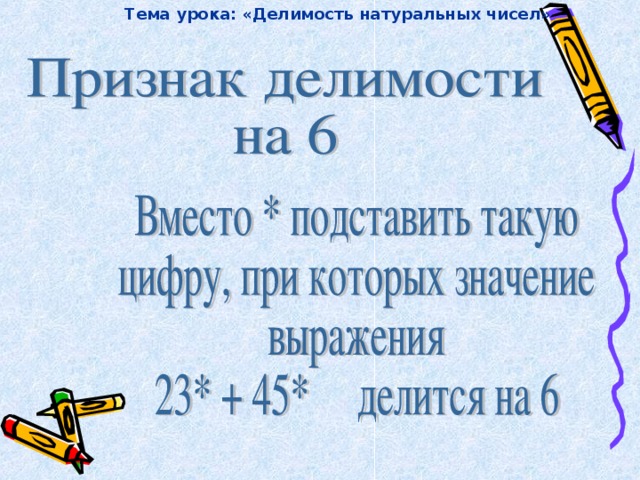 Тема урока: «Делимость натуральных чисел»

Признак делимости на 6

Вместо * подставить такую цифру, при которых значение выражения
23* + 45*     делится на 6